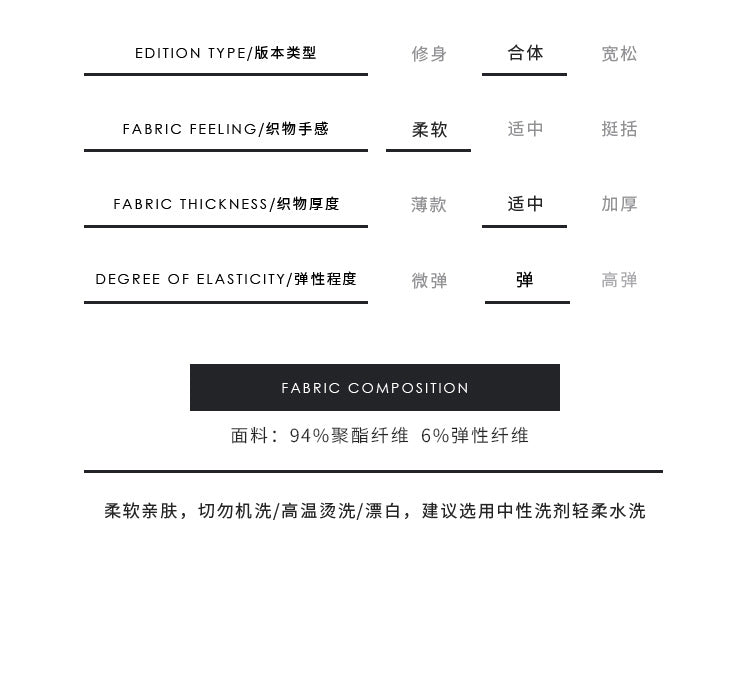 EDITION TYPE/版本类型 修身 合体 宽松

FABRIC FEELING/织物手感 柔软 适中 挺括

FABRIC THICKNESS/织物厚度 薄款 适中 加厚

DEGREE OF ELASTICITY/弹性程度 微弹 弹 高弹

FABRIC COMPOSITION

面料：94%聚酯纤维 6%弹性纤维

柔软亲肤，切勿机洗/高温烫洗/漂白，建议选用中性洗剂轻柔水洗